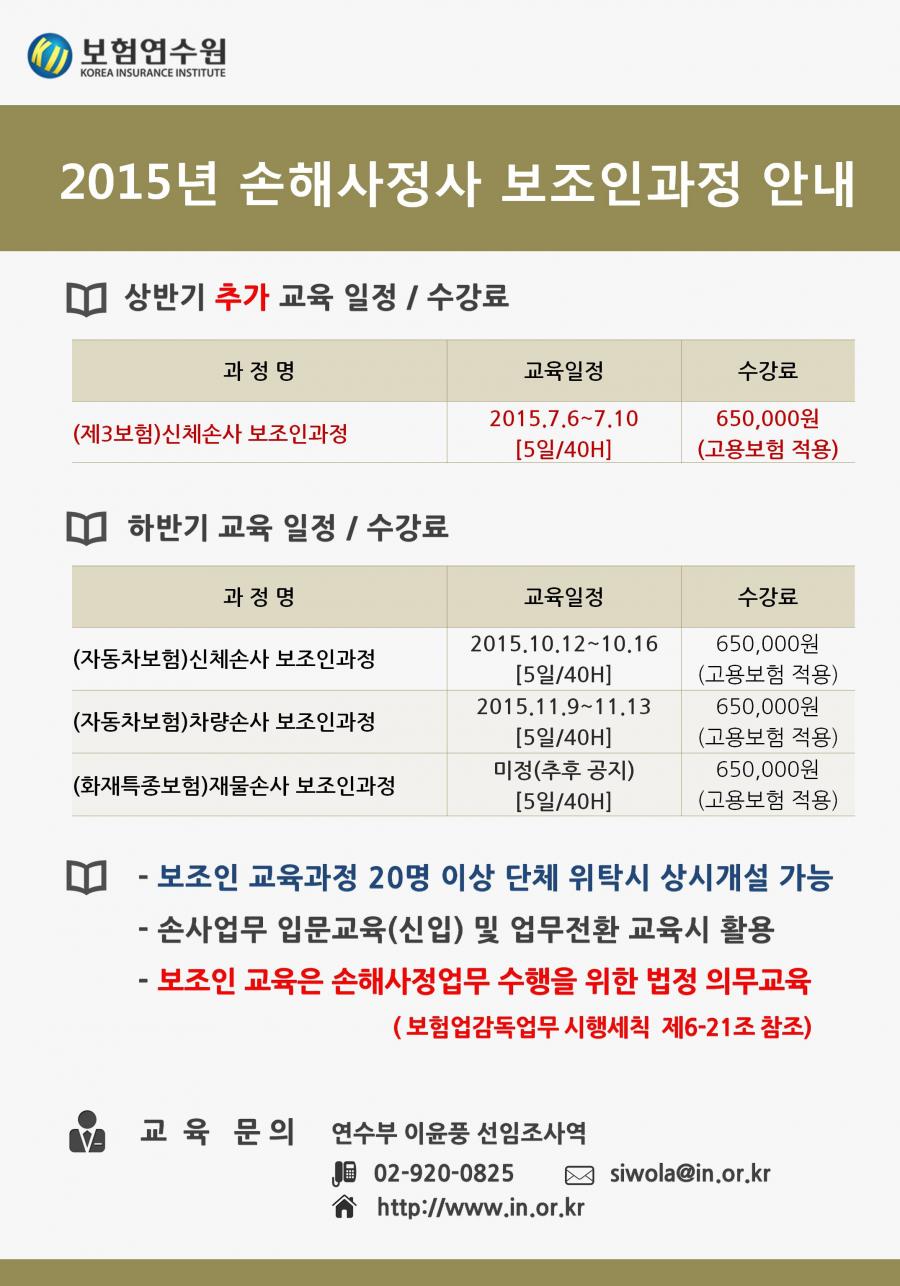 보험연수원
KOREA INSURANCE INSTITUTE

2015년 손해사정사 보조인과정 안내

상반기 추가 교육 일정 / 수강료

| 과 정 명 | 교육일정 | 수강료 |
|---|---|---|
| (제3보험)신체손사 보조인과정 | 2015.7.6~7.10 [5일/40H] | 650,000원 (고용보험 적용) |

하반기 교육 일정 / 수강료

| 과 정 명 | 교육일정 | 수강료 |
|---|---|---|
| (자동차보험)신체손사 보조인과정 | 2015.10.12~10.16 [5일/40H] | 650,000원 (고용보험 적용) |
| (자동차보험)차량손사 보조인과정 | 2015.11.9~11.13 [5일/40H] | 650,000원 (고용보험 적용) |
| (화재특종보험)재물손사 보조인과정 | 미정(추후 공지) [5일/40H] | 650,000원 (고용보험 적용) |

- 보조인 교육과정 20명 이상 단체 위탁시 상시개설 가능
- 손사업무 입문교육(신입) 및 업무전환 교육시 활용
- 보조인 교육은 손해사정업무 수행을 위한 법정 의무교육
( 보험업감독업무 시행세칙 제6-21조 참조)

교 육 문 의 연수부 이윤풍 선임조사역
02-920-0825 siwola@in.or.kr
http://www.in.or.kr